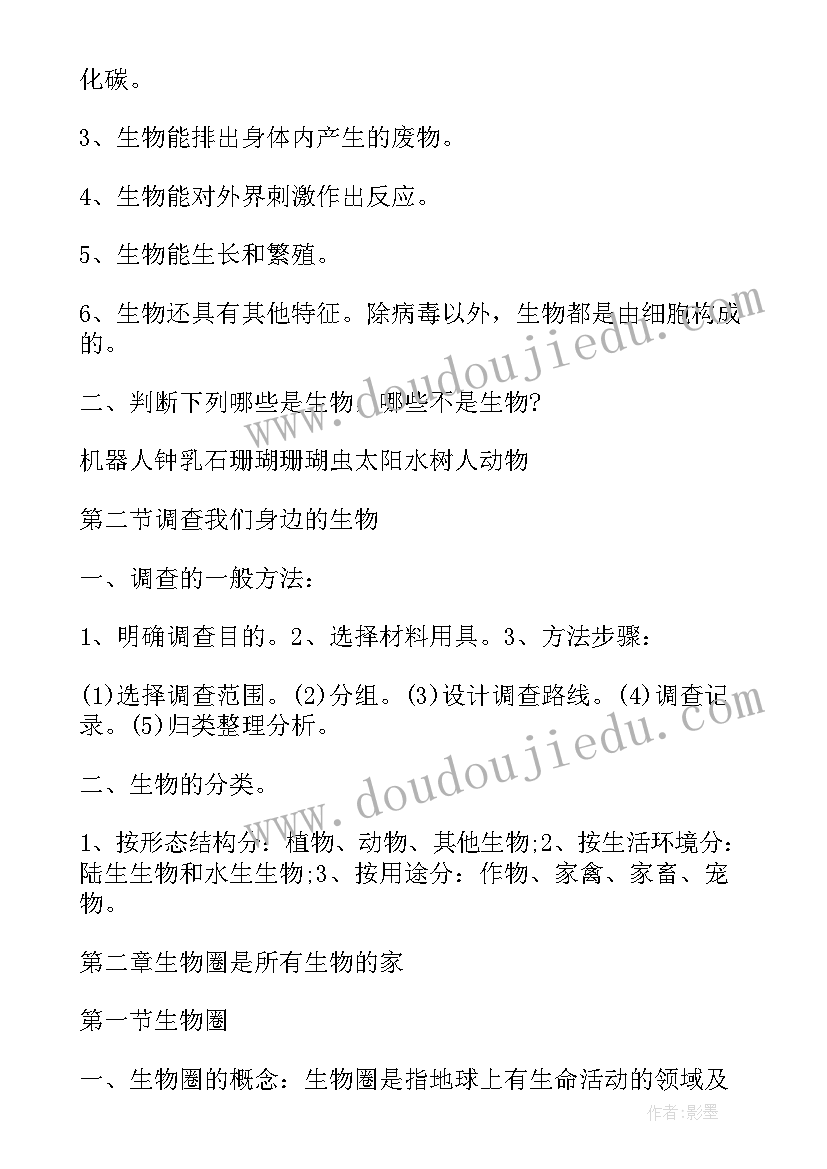 化碳。

3、生物能排出身体内产生的废物。

4、生物能对外界刺激作出反应。

5、生物能生长和繁殖。

6、生物还具有其他特征。除病毒以外，生物都是由细胞构成的。

二、判断下列哪些是生物，哪些不是生物?

机器人钟乳石珊瑚珊瑚虫太阳水树人动物

第二节调查我们身边的生物

一、调查的一般方法：

1、明确调查目的。2、选择材料用具。3、方法步骤：

(1)选择调查范围。(2)分组。(3)设计调查路线。(4)调查记录。(5)归类整理分析。

二、生物的分类。

1、按形态结构分：植物、动物、其他生物;2、按生活环境分：陆生生物和水生生物;3、按用途分：作物、家禽、家畜、宠物。

第二章生物圈是所有生物的家

第一节生物圈

一、生物圈的概念：生物圈是指地球上有生命活动的领域及

www.doudoujiedu.com

www.doudoujiedu.com

作者:影墨